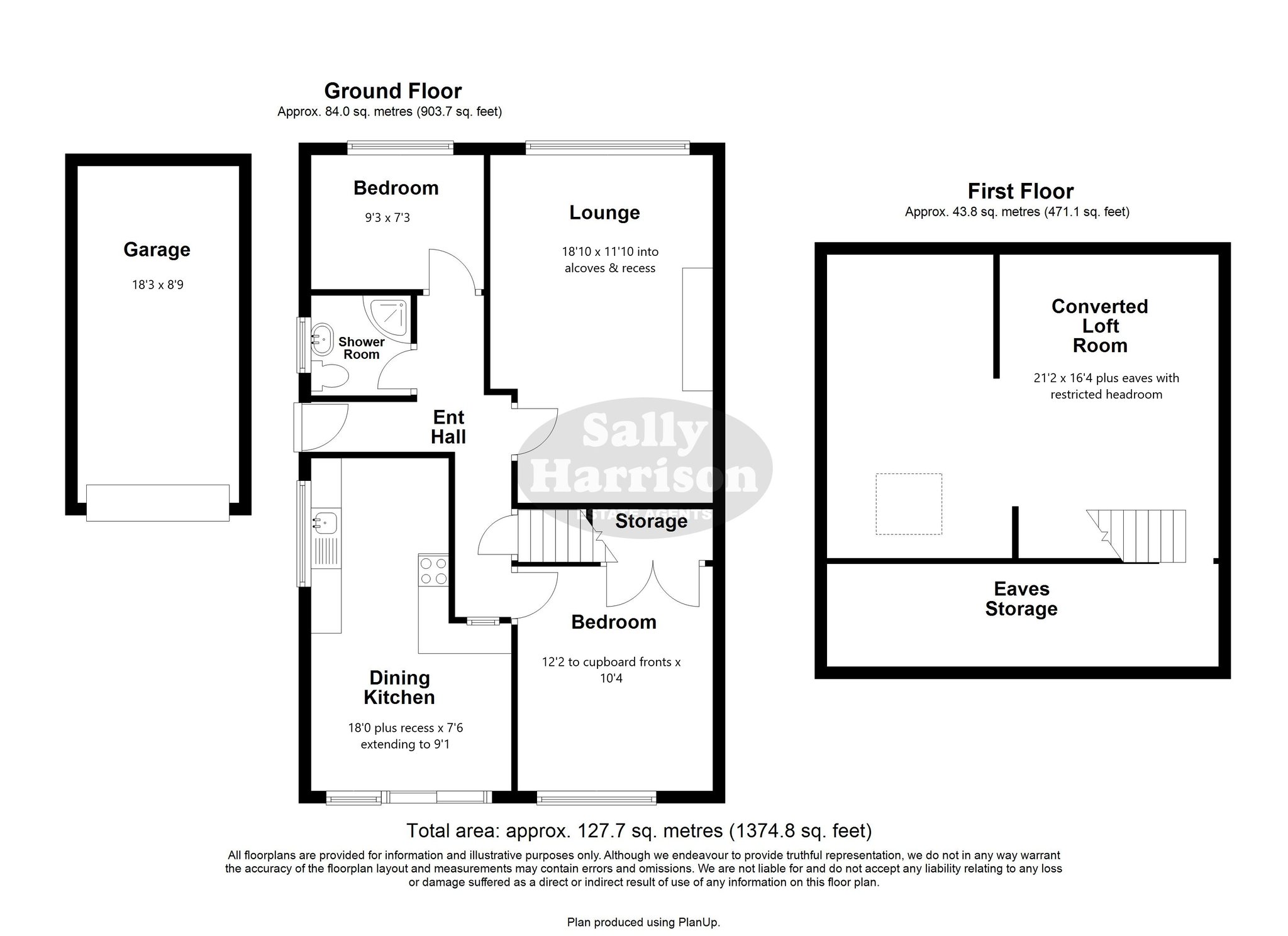 Ground Floor
Approx. 84.0 sq. metres (903.7 sq. feet)

Garage
18'3 x 8'9

Bedroom
9'3 x 7'3

Lounge
18'10 x 11'10 into alcoves & recess

Shower Room

Ent Hall

Sally Harrison
ESTATE AGENTS

Storage

Bedroom
12'2 to cupboard fronts x 10'4

Dining Kitchen
18'0 plus recess x 7'6 extending to 9'1

First Floor
Approx. 43.8 sq. metres (471.1 sq. feet)

Converted Loft Room
21'2 x 16'4 plus eaves with restricted headroom

Eaves Storage

Total area: approx. 127.7 sq. metres (1374.8 sq. feet)
All floorplans are provided for information and illustrative purposes only. Although we endeavour to provide truthful representation, we do not in any way warrant the accuracy of the floorplan layout and measurements may contain errors and omissions. We are not liable for and do not accept any liability relating to any loss or damage suffered as a direct or indirect result of use of any information on this floor plan.

Plan produced using PlanUp.